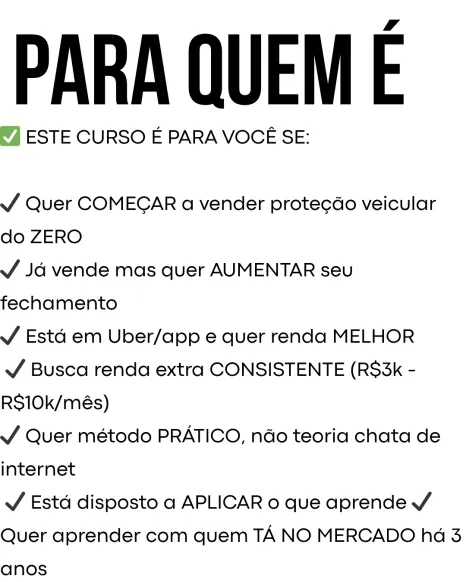 PARA QUEM É

✅ ESTE CURSO É PARA VOCÊ SE:

✓ Quer COMEÇAR a vender proteção veicular do ZERO
✓ Já vende mas quer AUMENTAR seu fechamento
✓ Está em Uber/app e quer renda MELHOR
✓ Busca renda extra CONSISTENTE (R$3k - R$10k/mês)
✓ Quer método PRÁTICO, não teoria chata de internet
✓ Está disposto a APLICAR o que aprende ✓ Quer aprender com quem TÁ NO MERCADO há 3 anos